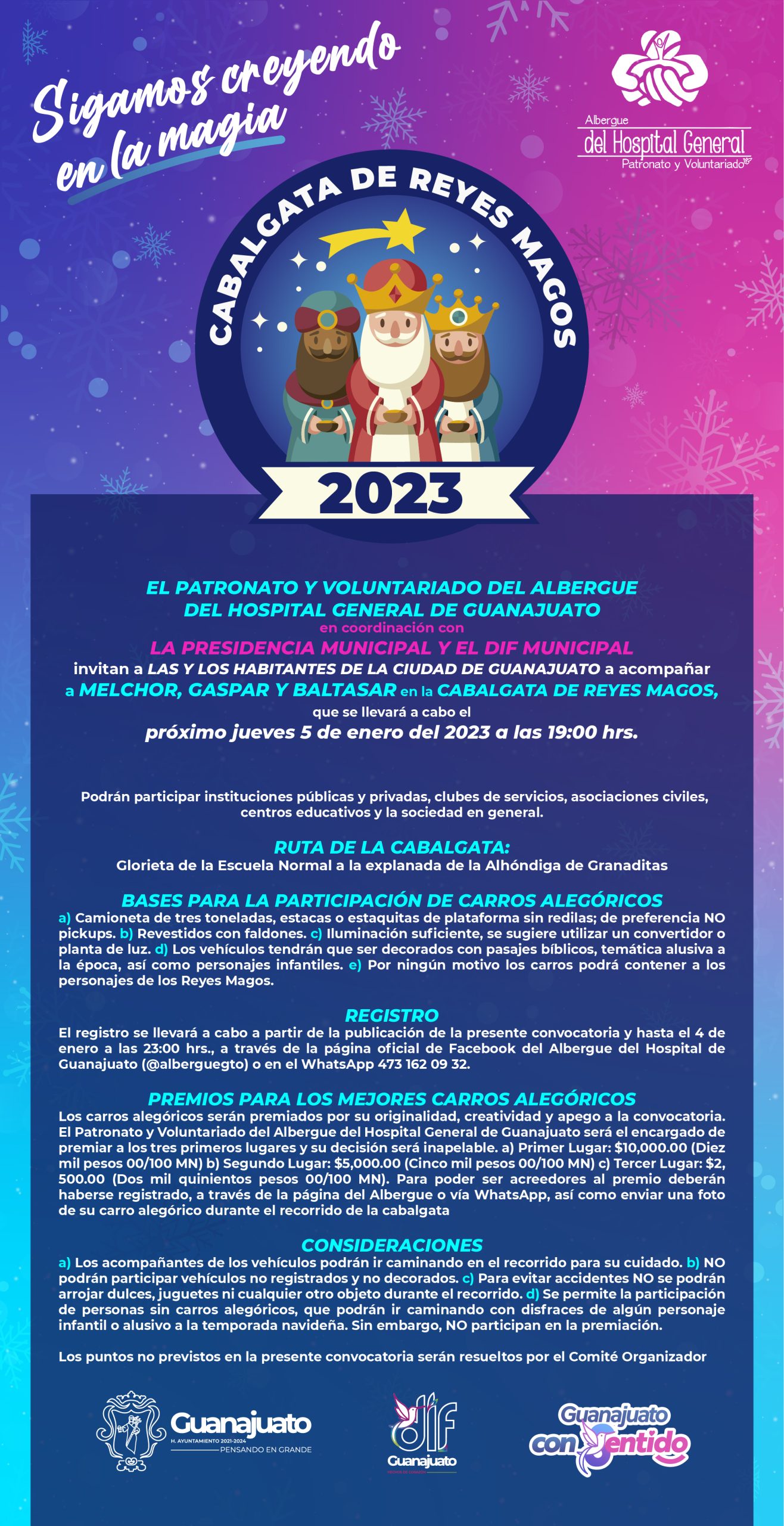 Sigamos creyendo en la magia

Albergue
del Hospital General
Patronato y Voluntariado

CABALGATA DE REYES MAGOS
2023

EL PATRONATO Y VOLUNTARIADO DEL ALBERGUE DEL HOSPITAL GENERAL DE GUANAJUATO
en coordinación con
LA PRESIDENCIA MUNICIPAL Y EL DIF MUNICIPAL
invitan a LAS Y LOS HABITANTES DE LA CIUDAD DE GUANAJUATO a acompañar a MELCHOR, GASPAR Y BALTASAR en la CABALGATA DE REYES MAGOS,
que se llevará a cabo el
próximo jueves 5 de enero del 2023 a las 19:00 hrs.

Podrán participar instituciones públicas y privadas, clubes de servicios, asociaciones civiles, centros educativos y la sociedad en general.

RUTA DE LA CABALGATA:
Glorieta de la Escuela Normal a la explanada de la Alhóndiga de Granaditas

BASES PARA LA PARTICIPACIÓN DE CARROS ALEGÓRICOS
a) Camioneta de tres toneladas, estacas o estaquitas de plataforma sin redilas; de preferencia NO pickups. b) Revestidos con faldones. c) Iluminación suficiente, se sugiere utilizar un convertidor o planta de luz. d) Los vehículos tendrán que ser decorados con pasajes bíblicos, temática alusiva a la época, así como personajes infantiles. e) Por ningún motivo los carros podrá contener a los personajes de los Reyes Magos.

REGISTRO
El registro se llevará a cabo a partir de la publicación de la presente convocatoria y hasta el 4 de enero a las 23:00 hrs., a través de la página oficial de Facebook del Albergue del Hospital de Guanajuato (@alberguegto) o en el WhatsApp 473 162 09 32.

PREMIOS PARA LOS MEJORES CARROS ALEGÓRICOS
Los carros alegóricos serán premiados por su originalidad, creatividad y apego a la convocatoria. El Patronato y Voluntariado del Albergue del Hospital General de Guanajuato será el encargado de premiar a los tres primeros lugares y su decisión será inapelable. a) Primer Lugar: $10,000.00 (Diez mil pesos 00/100 MN) b) Segundo Lugar: $5,000.00 (Cinco mil pesos 00/100 MN) c) Tercer Lugar: $2, 500.00 (Dos mil quinientos pesos 00/100 MN). Para poder ser acreedores al premio deberán haberse registrado, a través de la página del Albergue o vía WhatsApp, así como enviar una foto de su carro alegórico durante el recorrido de la cabalgata

CONSIDERACIONES
a) Los acompañantes de los vehículos podrán ir caminando en el recorrido para su cuidado. b) NO podrán participar vehículos no registrados y no decorados. c) Para evitar accidentes NO se podrán arrojar dulces, juguetes ni cualquier otro objeto durante el recorrido. d) Se permite la participación de personas sin carros alegóricos, que podrán ir caminando con disfraces de algún personaje infantil o alusivo a la temporada navideña. Sin embargo, NO participan en la premiación.

Los puntos no previstos en la presente convocatoria serán resueltos por el Comité Organizador

Guanajuato
H. AYUNTAMIENTO 2021-2024
PENSANDO EN GRANDE

dif
Guanajuato

Guanajuato con Sentido